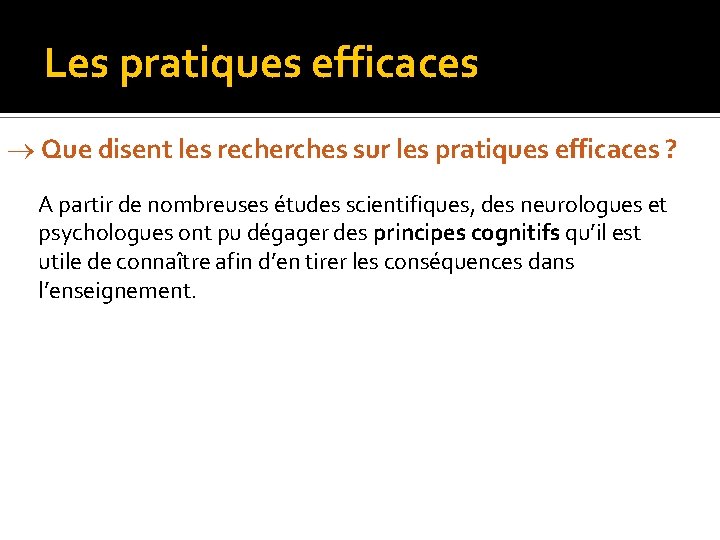 Les pratiques efficaces

→ Que disent les recherches sur les pratiques efficaces ?

A partir de nombreuses études scientifiques, des neurologues et psychologues ont pu dégager des principes cognitifs qu'il est utile de connaître afin d'en tirer les conséquences dans l'enseignement.